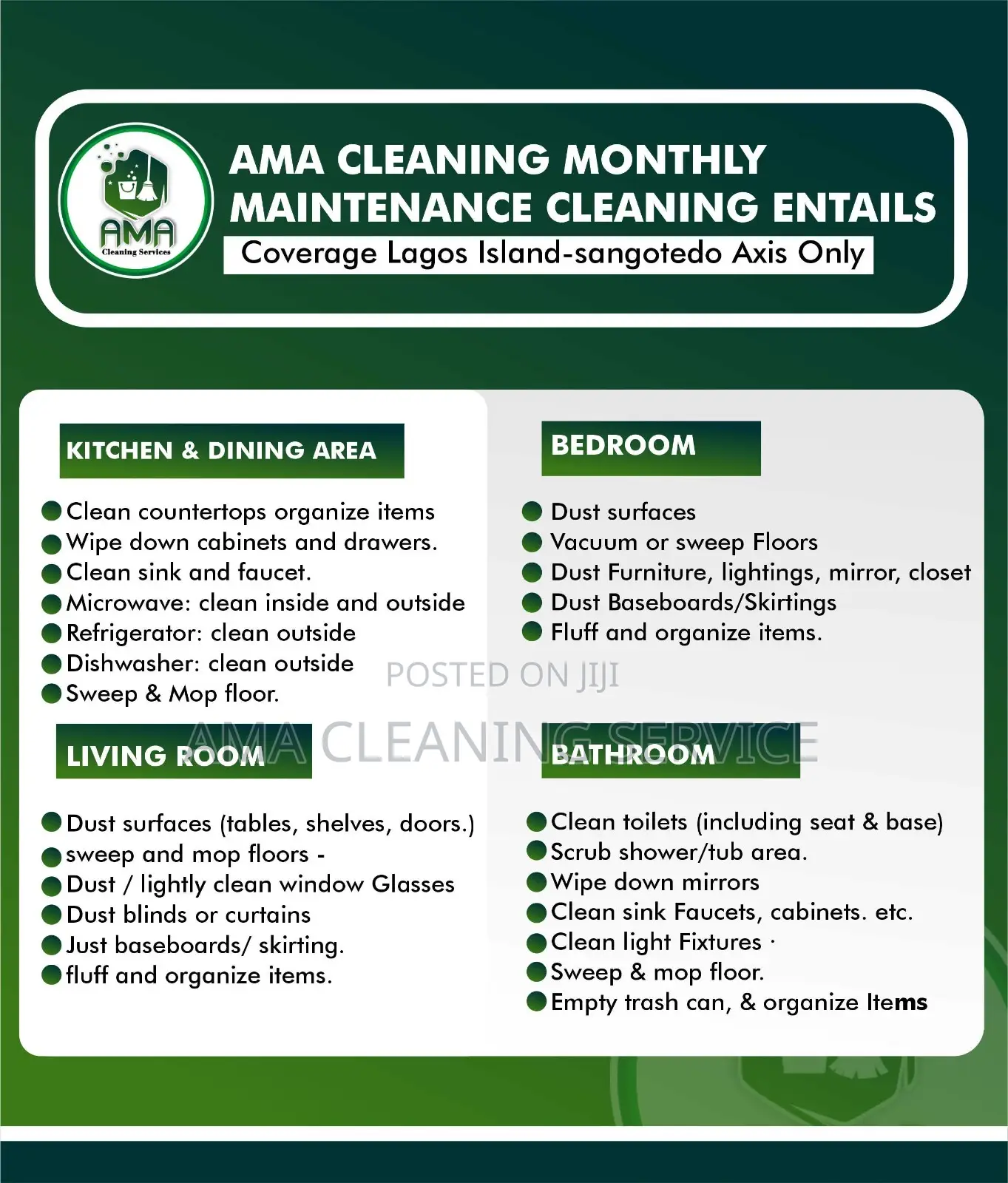 AMA
Cleaning Services

AMA CLEANING MONTHLY MAINTENANCE CLEANING ENTAILS

Coverage Lagos Island-sangotedo Axis Only

KITCHEN & DINING AREA

• Clean countertops organize items
• Wipe down cabinets and drawers.
• Clean sink and faucet.
• Microwave: clean inside and outside
• Refrigerator: clean outside
• Dishwasher: clean outside
• Sweep & Mop floor.

LIVING ROOM

• Dust surfaces (tables, shelves, doors.)
• sweep and mop floors -
• Dust / lightly clean window Glasses
• Dust blinds or curtains
• Just baseboards/ skirting.
• fluff and organize items.

BEDROOM

• Dust surfaces
• Vacuum or sweep Floors
• Dust Furniture, lightings, mirror, closet
• Dust Baseboards/Skirtings
• Fluff and organize items.

BATHROOM

• Clean toilets (including seat & base)
• Scrub shower/tub area.
• Wipe down mirrors
• Clean sink Faucets, cabinets. etc.
• Clean light Fixtures ·
• Sweep & mop floor.
• Empty trash can, & organize Items

POSTED ON JIJI

AMA CLEANING SERVICE